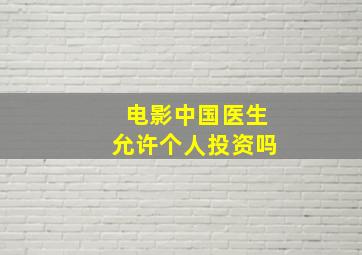 电影中国医生
允许个人投资吗